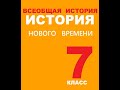 ВСЕОБЩАЯ ИСТОРИЯ
ИСТОРИЯ
НОВОГО ВРЕМЕНИ
7
КЛАСС